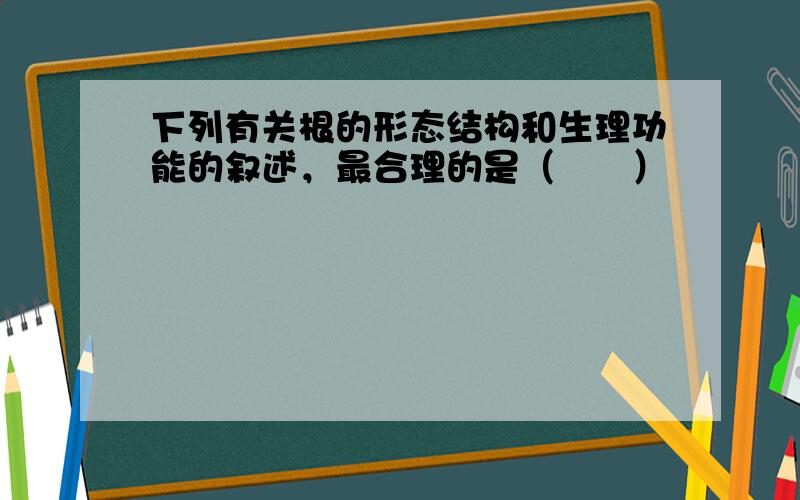 下列有关根的形态结构和生理功能的叙述，最合理的是（　　）